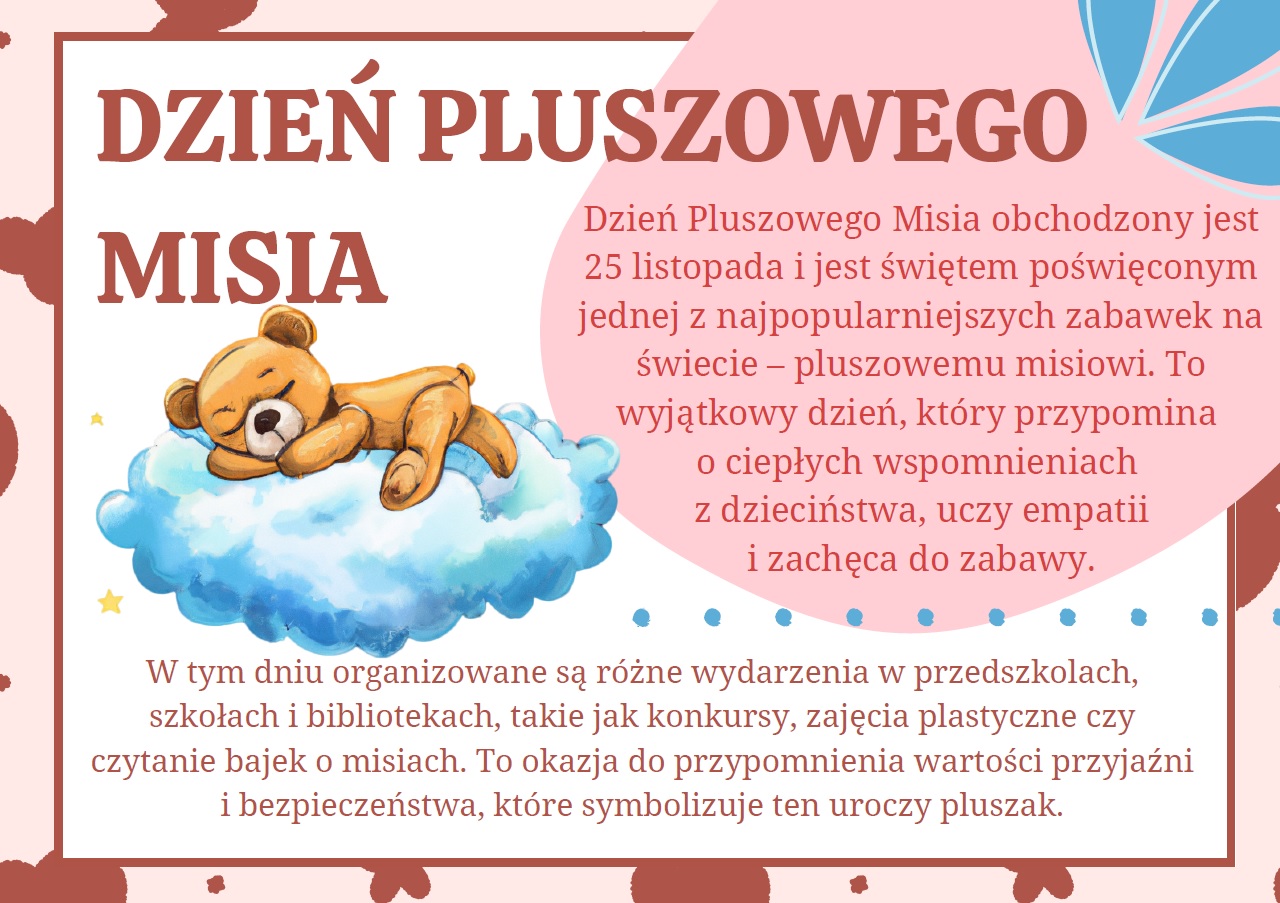 DZIEŃ PLUSZOWEGO MISIA

Dzień Pluszowego Misia obchodzony jest 25 listopada i jest świętem poświęconym jednej z najpopularniejszych zabawek na świecie – pluszowemu misiowi. To wyjątkowy dzień, który przypomina o ciepłych wspomnieniach z dzieciństwa, uczy empatii i zachęca do zabawy.

W tym dniu organizowane są różne wydarzenia w przedszkolach, szkołach i bibliotekach, takie jak konkursy, zajęcia plastyczne czy czytanie bajek o misiach. To okazja do przypomnienia wartości przyjaźni i bezpieczeństwa, które symbolizuje ten uroczy pluszak.